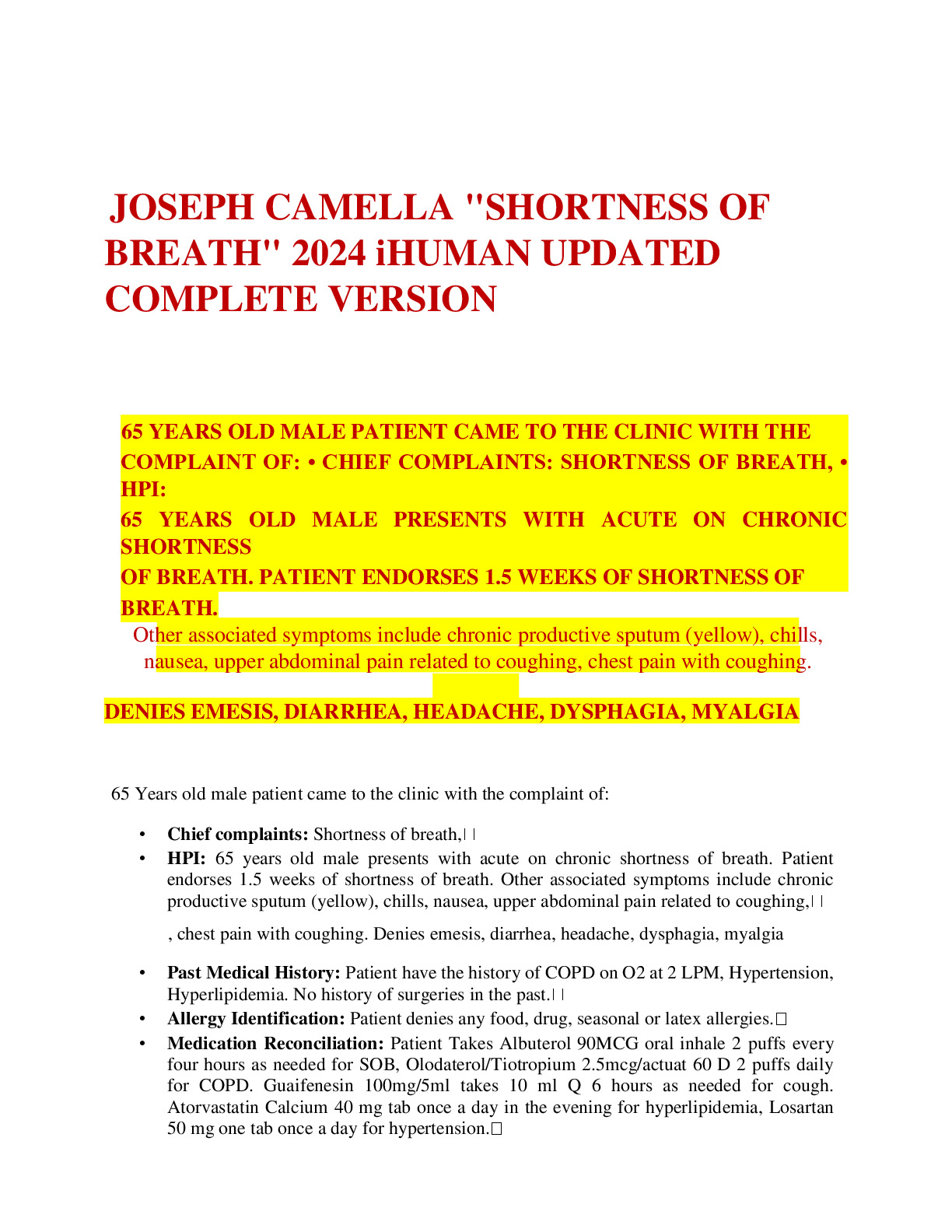 JOSEPH CAMELLA "SHORTNESS OF BREATH" 2024 iHUMAN UPDATED COMPLETE VERSION

65 YEARS OLD MALE PATIENT CAME TO THE CLINIC WITH THE COMPLAINT OF: • CHIEF COMPLAINTS: SHORTNESS OF BREATH, • HPI:
65 YEARS OLD MALE PRESENTS WITH ACUTE ON CHRONIC SHORTNESS
OF BREATH. PATIENT ENDORSES 1.5 WEEKS OF SHORTNESS OF BREATH.
Other associated symptoms include chronic productive sputum (yellow), chills, nausea, upper abdominal pain related to coughing, chest pain with coughing.

DENIES EMESIS, DIARRHEA, HEADACHE, DYSPHAGIA, MYALGIA

65 Years old male patient came to the clinic with the complaint of:

• **Chief complaints:** Shortness of breath,
• **HPI:** 65 years old male presents with acute on chronic shortness of breath. Patient endorses 1.5 weeks of shortness of breath. Other associated symptoms include chronic productive sputum (yellow), chills, nausea, upper abdominal pain related to coughing,

, chest pain with coughing. Denies emesis, diarrhea, headache, dysphagia, myalgia

• **Past Medical History:** Patient have the history of COPD on O2 at 2 LPM, Hypertension, Hyperlipidemia. No history of surgeries in the past.
• **Allergy Identification:** Patient denies any food, drug, seasonal or latex allergies.
• **Medication Reconciliation:** Patient Takes Albuterol 90MCG oral inhale 2 puffs every four hours as needed for SOB, Olodaterol/Tiotropium 2.5mcg/actuat 60 D 2 puffs daily for COPD. Guaifenesin 100mg/5ml takes 10 ml Q 6 hours as needed for cough. Atorvastatin Calcium 40 mg tab once a day in the evening for hyperlipidemia, Losartan 50 mg one tab once a day for hypertension.